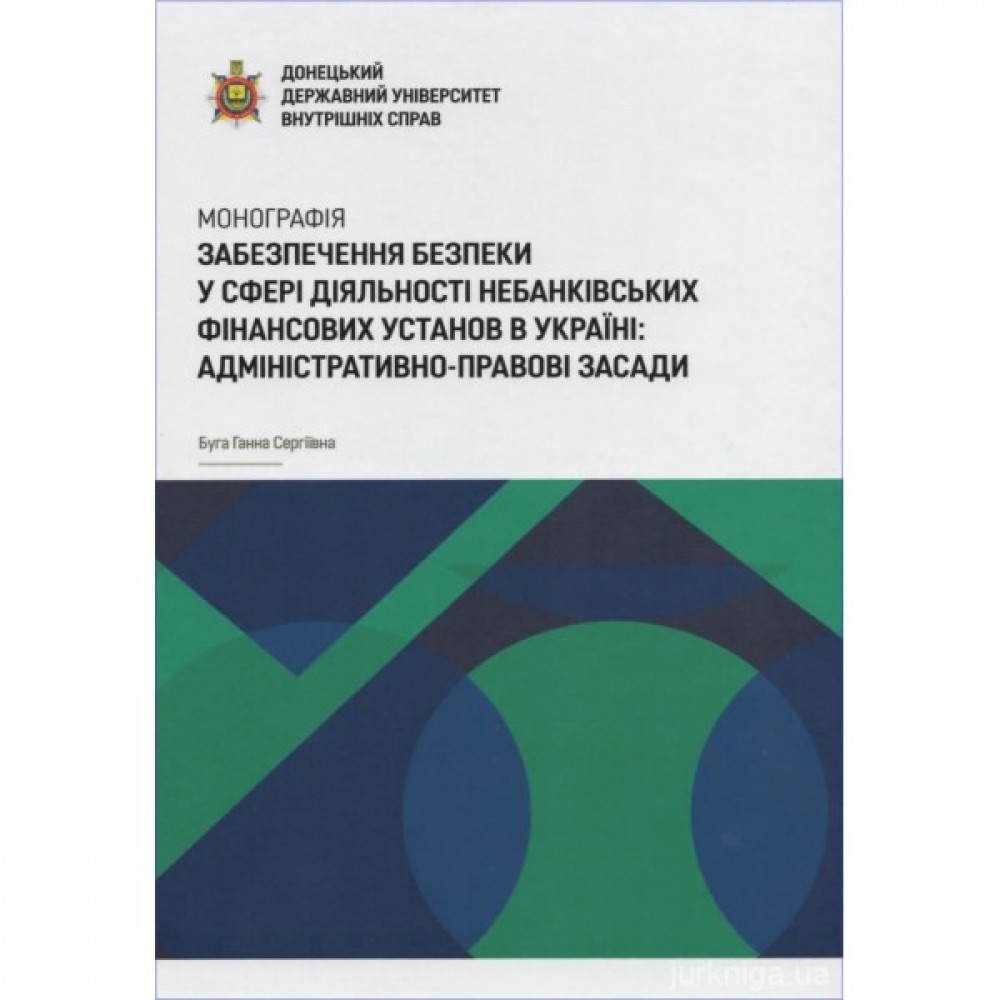 ДОНЕЦЬКИЙ
ДЕРЖАВНИЙ УНІВЕРСИТЕТ
ВНУТРІШНІХ СПРАВ

МОНОГРАФІЯ
ЗАБЕЗПЕЧЕННЯ БЕЗПЕКИ У СФЕРІ ДІЯЛЬНОСТІ НЕБАНКІВСЬКИХ ФІНАНСОВИХ УСТАНОВ В УКРАЇНІ: АДМІНІСТРАТИВНО-ПРАВОВІ ЗАСАДИ

Буга Ганна Сергіївна

jurkniga.ua